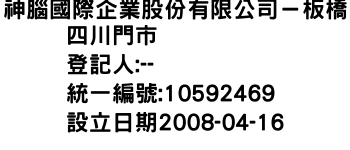 神腦國際企業股份有限公司－板橋四川門市
登記人:--
統一編號:10592469
設立日期2008-04-16